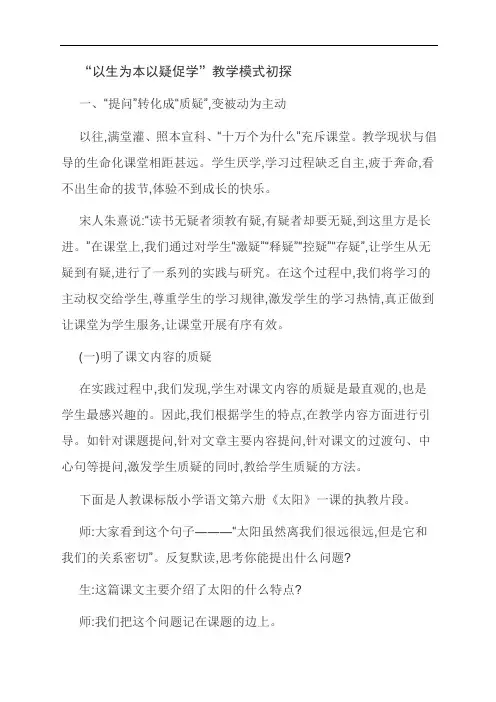 “以生为本以疑促学”教学模式初探

一、“提问”转化成“质疑”,变被动为主动

以往,满堂灌、照本宣科、“十万个为什么”充斥课堂。教学现状与倡导的生命化课堂相距甚远。学生厌学,学习过程缺乏自主,疲于奔命,看不出生命的拔节,体验不到成长的快乐。

宋人朱熹说:“读书无疑者须教有疑,有疑者却要无疑,到这里方是长进。”在课堂上,我们通过对学生“激疑”“释疑”“控疑”“存疑”,让学生从无疑到有疑,进行了一系列的实践与研究。在这个过程中,我们将学习的主动权交给学生,尊重学生的学习规律,激发学生的学习热情,真正做到让课堂为学生服务,让课堂开展有序有效。

(一)明了课文内容的质疑

在实践过程中,我们发现,学生对课文内容的质疑是最直观的,也是学生最感兴趣的。因此,我们根据学生的特点,在教学内容方面进行引导。如针对课题提问,针对文章主要内容提问,针对课文的过渡句、中心句等提问,激发学生质疑的同时,教给学生质疑的方法。

下面是人教课标版小学语文第六册《太阳》一课的执教片段。

师:大家看到这个句子———“太阳虽然离我们很远很远,但是它和我们的关系密切”。反复默读,思考你能提出什么问题?

生:这篇课文主要介绍了太阳的什么特点?

师:我们把这个问题记在课题的边上。